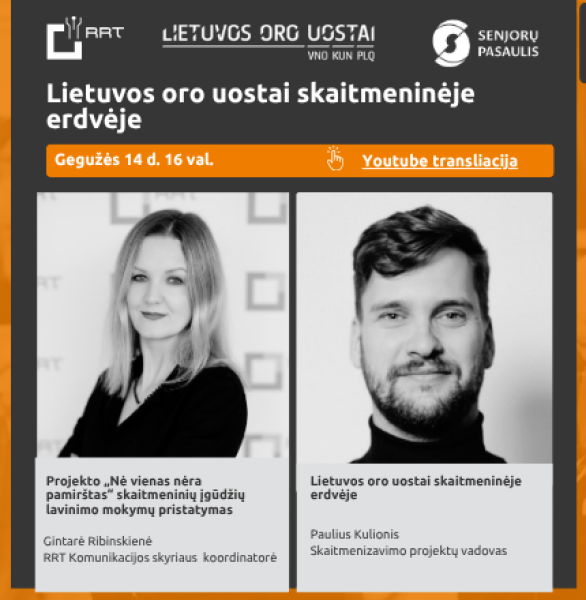 RRT

LIETUVOS ORO UOSTAI
VNO KUN PLQ

SENJORŲ PASAULIS

Lietuvos oro uostai skaitmeninėje erdvėje

Gegužės 14 d. 16 val.

Youtube transliacija

Projekto „Nė vienas nėra pamirštas“ skaitmeninių įgūdžių lavinimo mokymų pristatymas

Gintarė Ribinskienė
RRT Komunikacijos skyriaus koordinatorė

Lietuvos oro uostai skaitmeninėje erdvėje

Paulius Kulionis
Skaitmenizavimo projektų vadovas